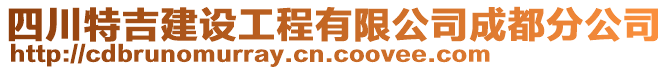 四川特吉建设工程有限公司成都分公司
http://cdbrunomurray.cn.coovee.com